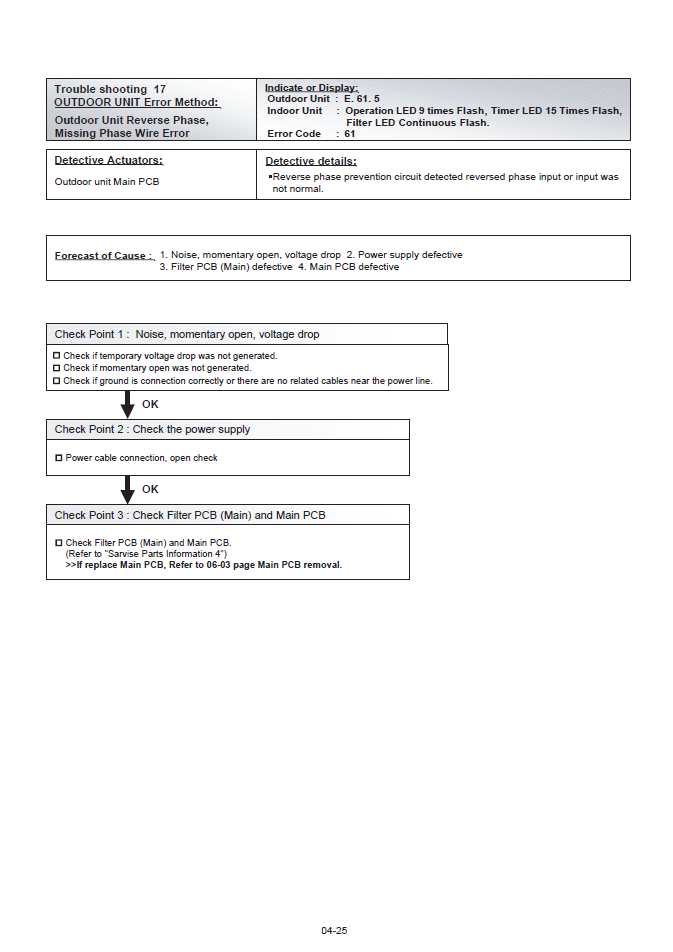 Trouble shooting 17
OUTDOOR UNIT Error Method:
Outdoor Unit Reverse Phase, Missing Phase Wire Error

Indicate or Display:
Outdoor Unit : E. 61. 5
Indoor Unit : Operation LED 9 times Flash, Timer LED 15 Times Flash, Filter LED Continuous Flash.
Error Code : 61

Detective Actuators:
Outdoor unit Main PCB

Detective details:
▪Reverse phase prevention circuit detected reversed phase input or input was not normal.

Forecast of Cause : 1. Noise, momentary open, voltage drop 2. Power supply defective
3. Filter PCB (Main) defective 4. Main PCB defective

Check Point 1 : Noise, momentary open, voltage drop
☐ Check if temporary voltage drop was not generated.
☐ Check if momentary open was not generated.
☐ Check if ground is connection correctly or there are no related cables near the power line.

OK

Check Point 2 : Check the power supply
☐ Power cable connection, open check

OK

Check Point 3 : Check Filter PCB (Main) and Main PCB
☐ Check Filter PCB (Main) and Main PCB.
(Refer to "Sarvise Parts Information 4")
>>If replace Main PCB, Refer to 06-03 page Main PCB removal.

04-25